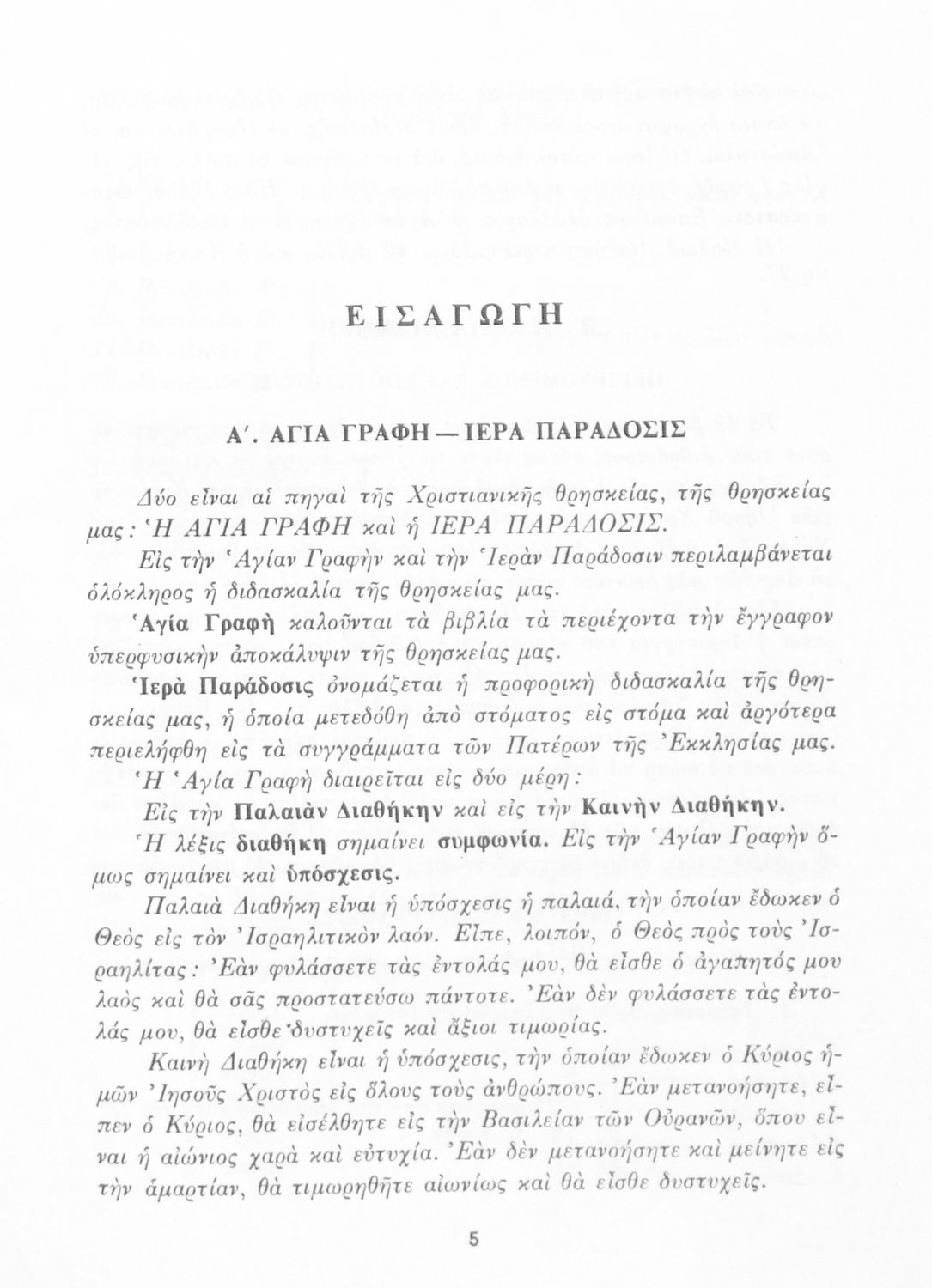 ΕΙΣΑΓΩΓΗ

Α΄. ΑΓΙΑ ΓΡΑΦΗ — ΙΕΡΑ ΠΑΡΑΔΟΣΙΣ

Δύο εἶναι αἱ πηγαὶ τῆς Χριστιανικῆς θρησκείας, τῆς θρησκείας μας: Ἡ ΑΓΙΑ ΓΡΑΦΗ καὶ ἡ ΙΕΡΑ ΠΑΡΑΔΟΣΙΣ.

Εἰς τὴν Ἁγίαν Γραφὴν καὶ τὴν Ἱερὰν Παράδοσιν περιλαμβάνεται ὁλόκληρος ἡ διδασκαλία τῆς θρησκείας μας.

Ἁγία Γραφὴ καλοῦνται τὰ βιβλία τὰ περιέχοντα τὴν ἔγγραφον ὑπερφυσικὴν ἀποκάλυψιν τῆς θρησκείας μας.

Ἱερὰ Παράδοσις ὀνομάζεται ἡ προφορικὴ διδασκαλία τῆς θρησκείας μας, ἡ ὁποία μετεδόθη ἀπὸ στόματος εἰς στόμα καὶ ἀργότερα περιελήφθη εἰς τὰ συγγράμματα τῶν Πατέρων τῆς Ἐκκλησίας μας.

Ἡ Ἁγία Γραφὴ διαιρεῖται εἰς δύο μέρη:

Εἰς τὴν Παλαιὰν Διαθήκην καὶ εἰς τὴν Καινὴν Διαθήκην.

Ἡ λέξις διαθήκη σημαίνει συμφωνία. Εἰς τὴν Ἁγίαν Γραφὴν ὅμως σημαίνει καὶ ὑπόσχεσις.

Παλαιὰ Διαθήκη εἶναι ἡ ὑπόσχεσις ἡ παλαιά, τὴν ὁποίαν ἔδωκεν ὁ Θεὸς εἰς τὸν Ἰσραηλιτικὸν λαόν. Εἶπε, λοιπόν, ὁ Θεὸς πρὸς τοὺς Ἰσραηλίτας: Ἐὰν φυλάσσετε τὰς ἐντολάς μου, θὰ εἶσθε ὁ ἀγαπητός μου λαὸς καὶ θὰ σᾶς προστατεύσω πάντοτε. Ἐὰν δὲν φυλάσσετε τὰς ἐντολάς μου, θὰ εἶσθε δυστυχεῖς καὶ ἄξιοι τιμωρίας.

Καινὴ Διαθήκη εἶναι ἡ ὑπόσχεσις, τὴν ὁποίαν ἔδωκεν ὁ Κύριος ἡμῶν Ἰησοῦς Χριστὸς εἰς ὅλους τοὺς ἀνθρώπους. Ἐὰν μετανοήσητε, εἶπεν ὁ Κύριος, θὰ εἰσέλθητε εἰς τὴν Βασιλείαν τῶν Οὐρανῶν, ὅπου εἶναι ἡ αἰώνιος χαρὰ καὶ εὐτυχία. Ἐὰν δὲν μετανοήσητε καὶ μείνητε εἰς τὴν ἁμαρτίαν, θὰ τιμωρηθῆτε αἰωνίως καὶ θὰ εἶσθε δυστυχεῖς.

5